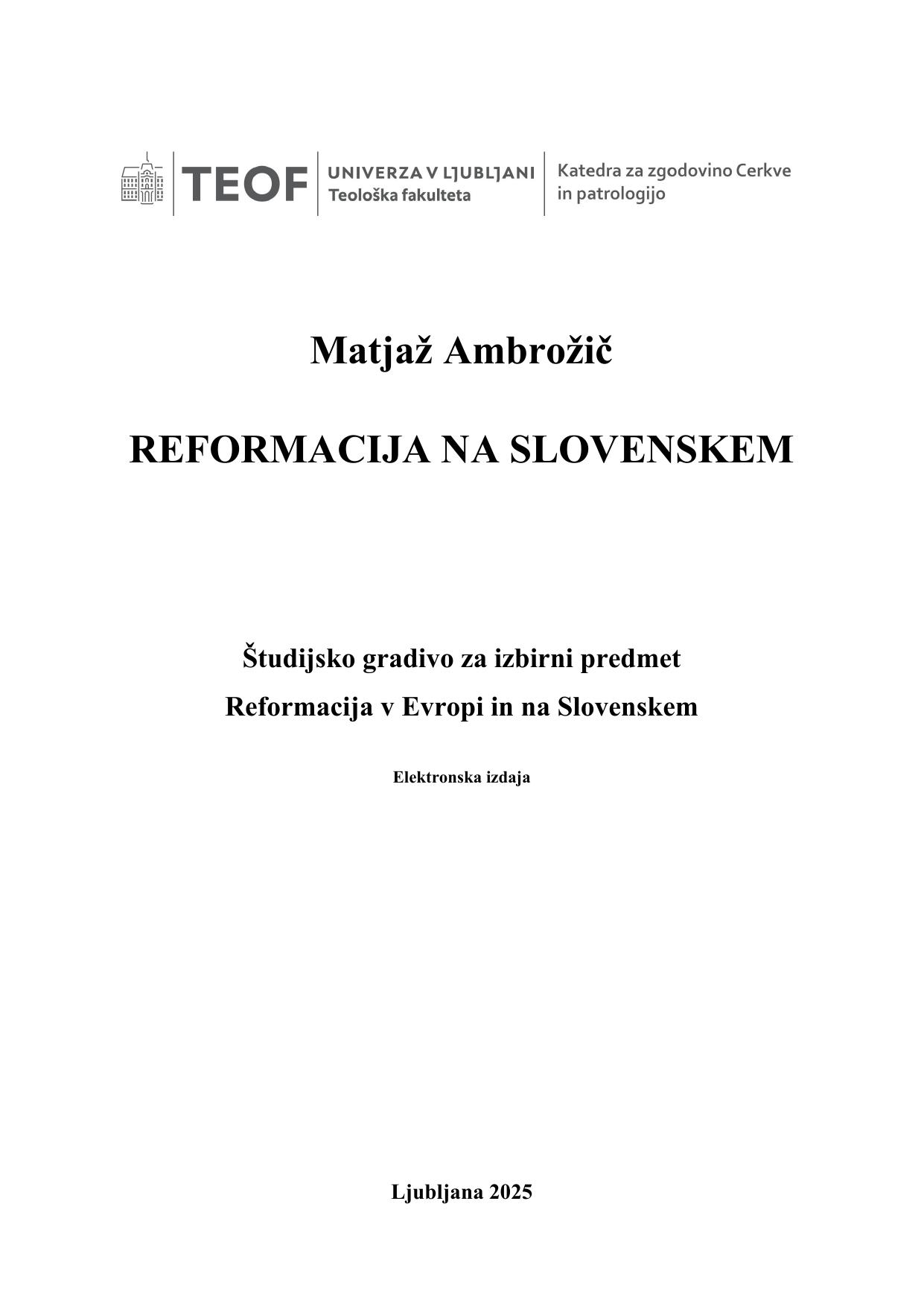 TEOF
UNIVERZA V LJUBLJANI
Teološka fakulteta
Katedra za zgodovino Cerkve in patrologijo

Matjaž Ambrožič

REFORMACIJA NA SLOVENSKEM

Študijsko gradivo za izbirni predmet
Reformacija v Evropi in na Slovenskem

Elektronska izdaja

Ljubljana 2025